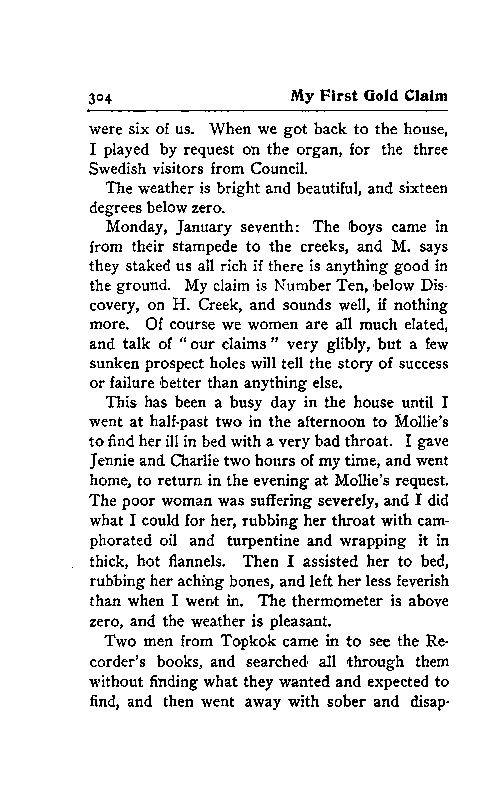 304 My First Gold Claim

were six of us. When we got back to the house, I played by request on the organ, for the three Swedish visitors from Council.

The weather is bright and beautiful, and sixteen degrees below zero.

Monday, January seventh: The boys came in from their stampede to the creeks, and M. says they staked us all rich if there is anything good in the ground. My claim is Number Ten, below Discovery, on H. Creek, and sounds well, if nothing more. Of course we women are all much elated, and talk of "our claims" very glibly, but a few sunken prospect holes will tell the story of success or failure better than anything else.

This has been a busy day in the house until I went at half-past two in the afternoon to Mollie's to find her ill in bed with a very bad throat. I gave Jennie and Charlie two hours of my time, and went home, to return in the evening at Mollie's request. The poor woman was suffering severely, and I did what I could for her, rubbing her throat with camphorated oil and turpentine and wrapping it in thick, hot flannels. Then I assisted her to bed, rubbing her aching bones, and left her less feverish than when I went in. The thermometer is above zero, and the weather is pleasant.

Two men from Topkok came in to see the Recorder's books, and searched all through them without finding what they wanted and expected to find, and then went away with sober and disap-